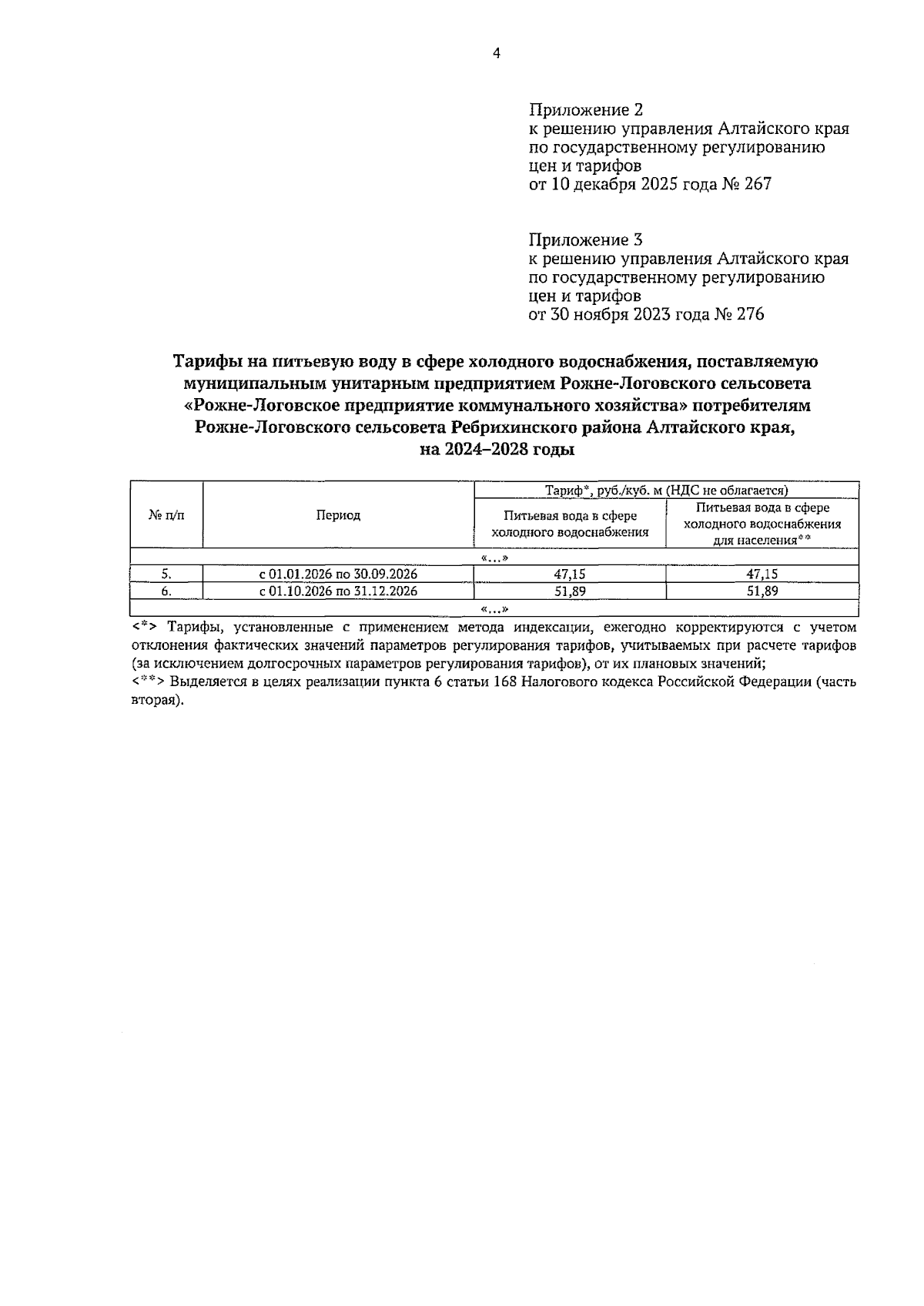 4

Приложение 2
к решению управления Алтайского края по государственному регулированию цен и тарифов
от 10 декабря 2025 года № 267

Приложение 3
к решению управления Алтайского края по государственному регулированию цен и тарифов
от 30 ноября 2023 года № 276

Тарифы на питьевую воду в сфере холодного водоснабжения, поставляемую муниципальным унитарным предприятием Рожне-Логовского сельсовета «Рожне-Логовское предприятие коммунального хозяйства» потребителям Рожне-Логовского сельсовета Ребрихинского района Алтайского края, на 2024–2028 годы

| № п/п | Период | Тариф*, руб./куб. м (НДС не облагается) | |
|---|---|---|---|
| | | Питьевая вода в сфере холодного водоснабжения | Питьевая вода в сфере холодного водоснабжения для населения** |
| «…» | | | |
| 5. | с 01.01.2026 по 30.09.2026 | 47,15 | 47,15 |
| 6. | с 01.10.2026 по 31.12.2026 | 51,89 | 51,89 |
| «…» | | | |

<*> Тарифы, установленные с применением метода индексации, ежегодно корректируются с учетом отклонения фактических значений параметров регулирования тарифов, учитываемых при расчете тарифов (за исключением долгосрочных параметров регулирования тарифов), от их плановых значений;
<**> Выделяется в целях реализации пункта 6 статьи 168 Налогового кодекса Российской Федерации (часть вторая).